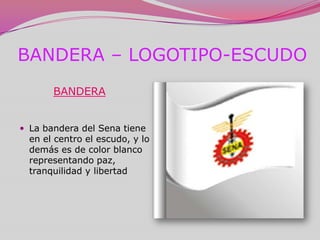 BANDERA – LOGOTIPO-ESCUDO

BANDERA

• La bandera del Sena tiene en el centro el escudo, y lo demás es de color blanco representando paz, tranquilidad y libertad

SENA